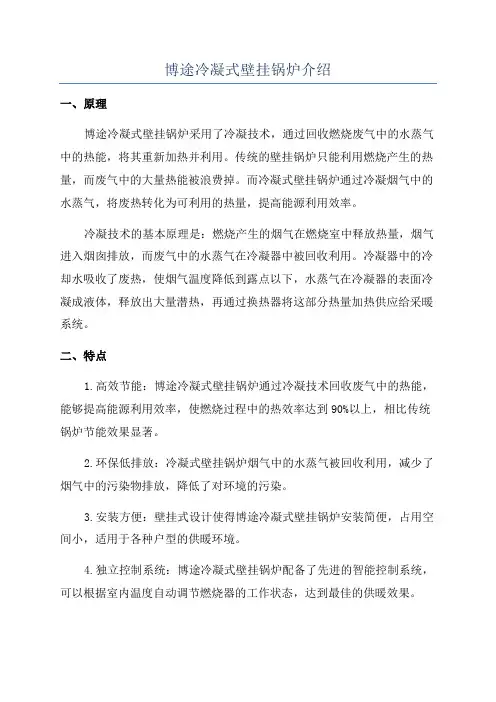 博途冷凝式壁挂锅炉介绍

一、原理

博途冷凝式壁挂锅炉采用了冷凝技术，通过回收燃烧废气中的水蒸气中的热能，将其重新加热并利用。传统的壁挂锅炉只能利用燃烧产生的热量，而废气中的大量热能被浪费掉。而冷凝式壁挂锅炉通过冷凝烟气中的水蒸气，将废热转化为可利用的热量，提高能源利用效率。

冷凝技术的基本原理是：燃烧产生的烟气在燃烧室中释放热量，烟气进入烟囱排放，而废气中的水蒸气在冷凝器中被回收利用。冷凝器中的冷却水吸收了废热，使烟气温度降低到露点以下，水蒸气在冷凝器的表面冷凝成液体，释放出大量潜热，再通过换热器将这部分热量加热供应给采暖系统。

二、特点

1.高效节能：博途冷凝式壁挂锅炉通过冷凝技术回收废气中的热能，能够提高能源利用效率，使燃烧过程中的热效率达到90%以上，相比传统锅炉节能效果显著。

2.环保低排放：冷凝式壁挂锅炉烟气中的水蒸气被回收利用，减少了烟气中的污染物排放，降低了对环境的污染。

3.安装方便：壁挂式设计使得博途冷凝式壁挂锅炉安装简便，占用空间小，适用于各种户型的供暖环境。

4.独立控制系统：博途冷凝式壁挂锅炉配备了先进的智能控制系统，可以根据室内温度自动调节燃烧器的工作状态，达到最佳的供暖效果。